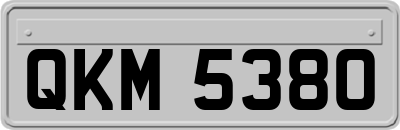 QKM 5380